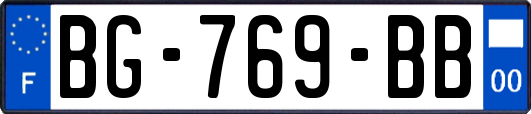 F
BG-769-BB
00